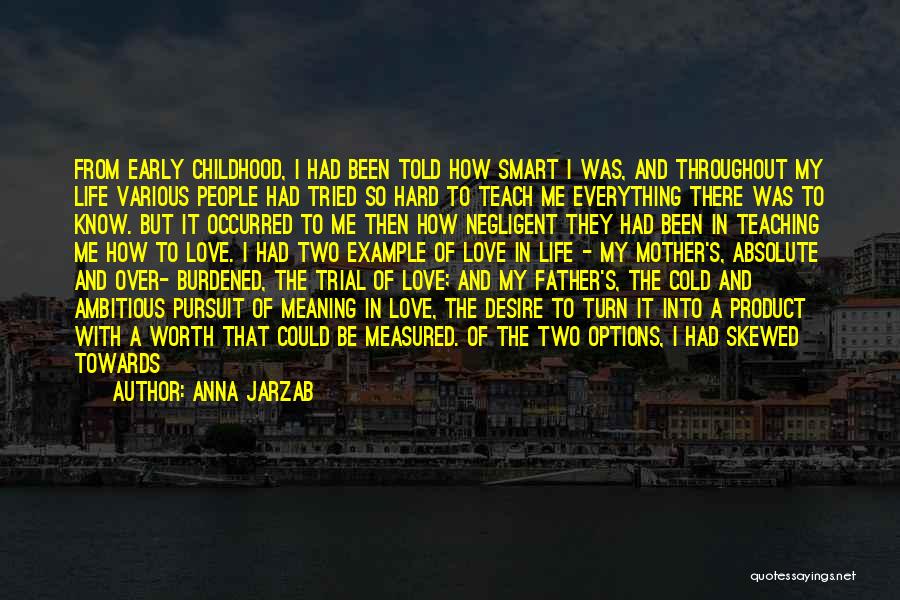 FROM EARLY CHILDHOOD, I HAD BEEN TOLD HOW SMART I WAS, AND THROUGHOUT MY LIFE VARIOUS PEOPLE HAD TRIED SO HARD TO TEACH ME EVERYTHING THERE WAS TO KNOW. BUT IT OCCURRED TO ME THEN HOW NEGLIGENT THEY HAD BEEN IN TEACHING ME HOW TO LOVE. I HAD TWO EXAMPLE OF LOVE IN LIFE - MY MOTHER'S, ABSOLUTE AND OVER- BURDENED, THE TRIAL OF LOVE; AND MY FATHER'S, THE COLD AND AMBITIOUS PURSUIT OF MEANING IN LOVE, THE DESIRE TO TURN IT INTO A PRODUCT WITH A WORTH THAT COULD BE MEASURED. OF THE TWO OPTIONS, I HAD SKEWED TOWARDS

AUTHOR: ANNA JARZAB

quotessayings.net